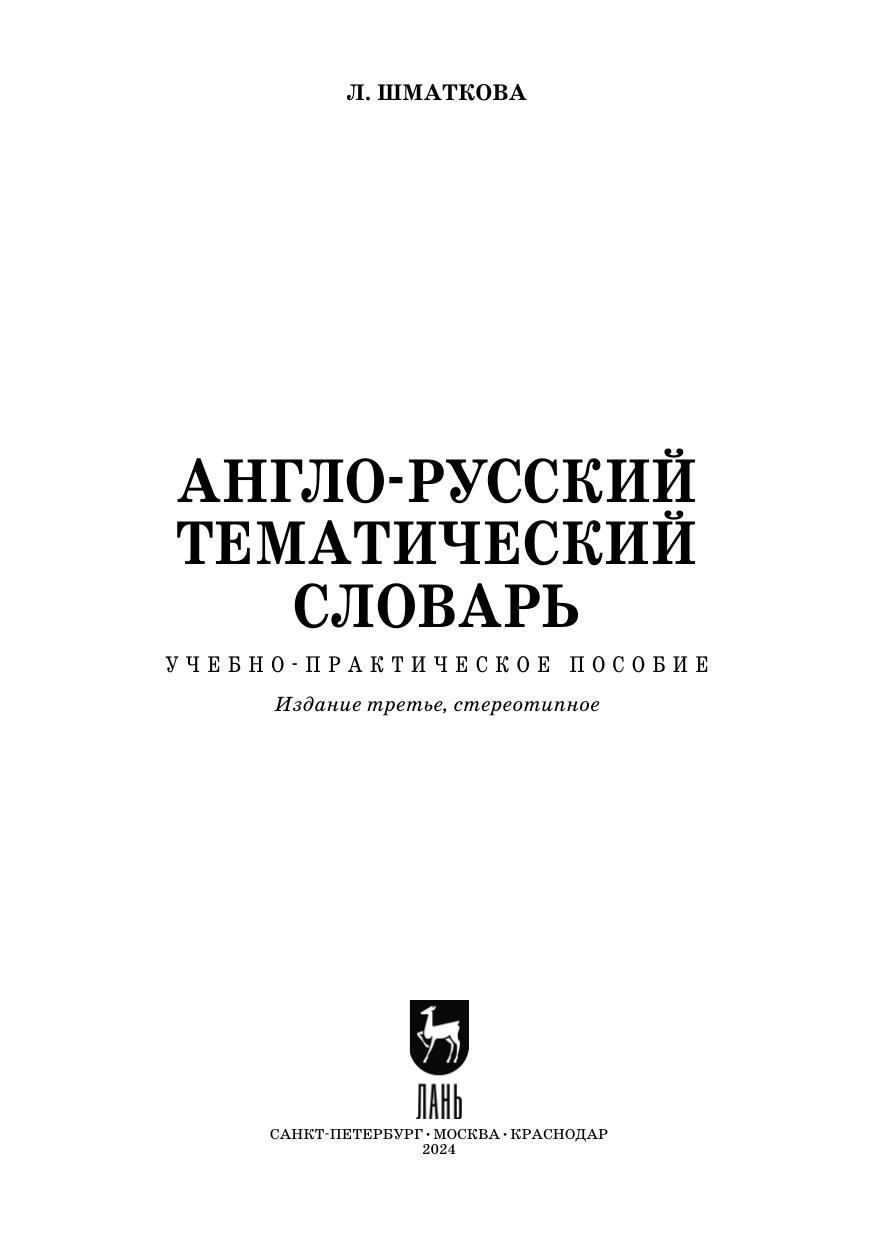 Л. ШМАТКОВА

АНГЛО-РУССКИЙ
ТЕМАТИЧЕСКИЙ
СЛОВАРЬ

УЧЕБНО-ПРАКТИЧЕСКОЕ ПОСОБИЕ

Издание третье, стереотипное

ЛАНЬ

САНКТ-ПЕТЕРБУРГ • МОСКВА • КРАСНОДАР
2024